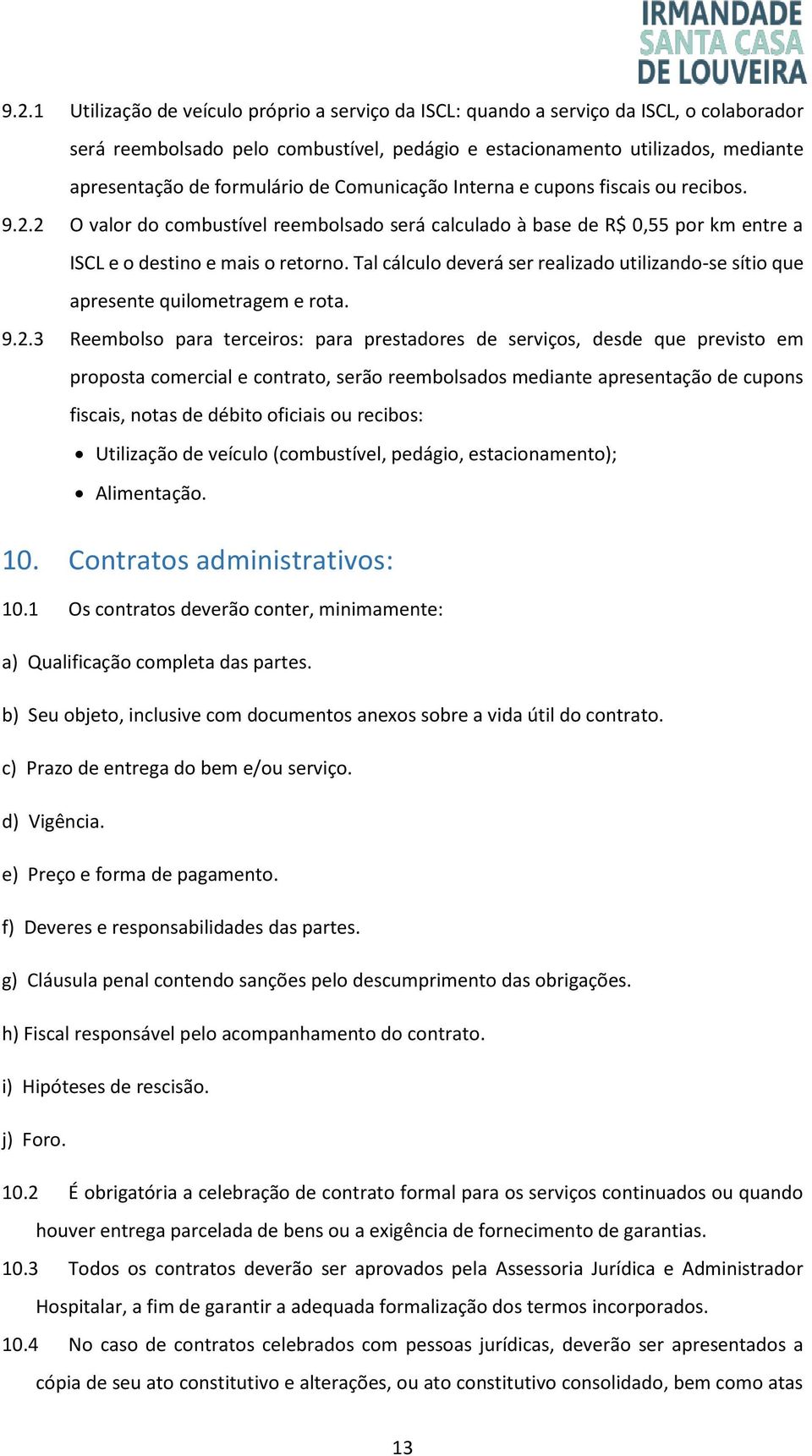 IRMANDADE
SANTA CASA
DE LOUVEIRA

9.2.1 Utilização de veículo próprio a serviço da ISCL: quando a serviço da ISCL, o colaborador será reembolsado pelo combustível, pedágio e estacionamento utilizados, mediante apresentação de formulário de Comunicação Interna e cupons fiscais ou recibos.

9.2.2 O valor do combustível reembolsado será calculado à base de R$ 0,55 por km entre a ISCL e o destino e mais o retorno. Tal cálculo deverá ser realizado utilizando-se sítio que apresente quilometragem e rota.

9.2.3 Reembolso para terceiros: para prestadores de serviços, desde que previsto em proposta comercial e contrato, serão reembolsados mediante apresentação de cupons fiscais, notas de débito oficiais ou recibos:

• Utilização de veículo (combustível, pedágio, estacionamento);
• Alimentação.

10. Contratos administrativos:

10.1 Os contratos deverão conter, minimamente:

a) Qualificação completa das partes.

b) Seu objeto, inclusive com documentos anexos sobre a vida útil do contrato.

c) Prazo de entrega do bem e/ou serviço.

d) Vigência.

e) Preço e forma de pagamento.

f) Deveres e responsabilidades das partes.

g) Cláusula penal contendo sanções pelo descumprimento das obrigações.

h) Fiscal responsável pelo acompanhamento do contrato.

i) Hipóteses de rescisão.

j) Foro.

10.2 É obrigatória a celebração de contrato formal para os serviços continuados ou quando houver entrega parcelada de bens ou a exigência de fornecimento de garantias.

10.3 Todos os contratos deverão ser aprovados pela Assessoria Jurídica e Administrador Hospitalar, a fim de garantir a adequada formalização dos termos incorporados.

10.4 No caso de contratos celebrados com pessoas jurídicas, deverão ser apresentados a cópia de seu ato constitutivo e alterações, ou ato constitutivo consolidado, bem como atas

13